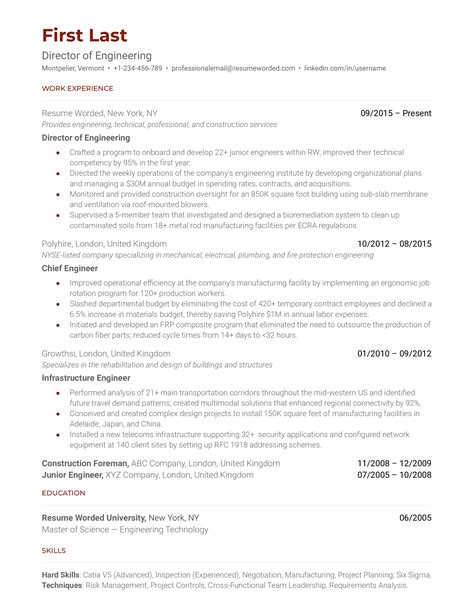 First Last
Director of Engineering
Montpelier, Vermont • +1-234-456-789 • professionalemail@resumeworded.com • linkedin.com/in/username

WORK EXPERIENCE

Resume Worded, New York, NY 09/2015 – Present
Provides engineering, technical, professional, and construction services
Director of Engineering
• Crafted a program to onboard and develop 22+ junior engineers within RW; improved their technical competency by 95% in the first year.
• Directed the weekly operations of the company's engineering institute by developing organizational plans and managing a $30M annual budget in spending rates, contracts, and acquisitions.
• Monitored and provided construction oversight for an 850K square foot building using sub-slab membrane and ventilation via roof-mounted blowers.
• Supervised a 5-member team that investigated and designed a bioremediation system to clean up contaminated soils from 18+ metal rod manufacturing facilities per ECRA regulations.

Polyhire, London, United Kingdom 10/2012 – 08/2015
NYSE-listed company specializing in mechanical, electrical, plumbing, and fire protection engineering
Chief Engineer
• Improved operational efficiency at the company's manufacturing facility by implementing an ergonomic job rotation program for 120+ production workers.
• Slashed departmental budget by eliminating the cost of 420+ temporary contract employees and declined a 6.5% increase in materials budget, thereby saving Polyhire $1M in annual labor expenses.
• Initiated and developed an FRP composite program that eliminated the need to outsource the production of carbon fiber parts; reduced cycle times from 14+ days to <32 hours.

Growthsi, London, United Kingdom 01/2010 – 09/2012
Specializes in the rehabilitation and design of buildings and structures
Infrastructure Engineer
• Performed analysis of 21+ main transportation corridors throughout the mid-western US and identified future travel demand patterns; created multimodal solutions that enhanced regional connectivity by 92%.
• Conceived and created complex design projects to install 150K square feet of manufacturing facilities in Adelaide, Japan, and China.
• Installed a new telecoms infrastructure supporting 32+ security applications and configured network equipment at 140 client sites by setting up RFC 1918 addressing schemes.

Construction Foreman, ABC Company, London, United Kingdom 11/2008 – 12/2009
Junior Engineer, XYZ Company, London, United Kingdom 07/2005 – 10/2008

EDUCATION

Resume Worded University, New York, NY 06/2005
Master of Science — Engineering Technology

SKILLS

Hard Skills: Catia V5 (Advanced), Inspection (Experienced), Negotiation, Manufacturing, Project Planning, Six Sigma.
Techniques: Risk Management, Project Controls, Cross-Functional Team Leadership, Requirements Analysis.